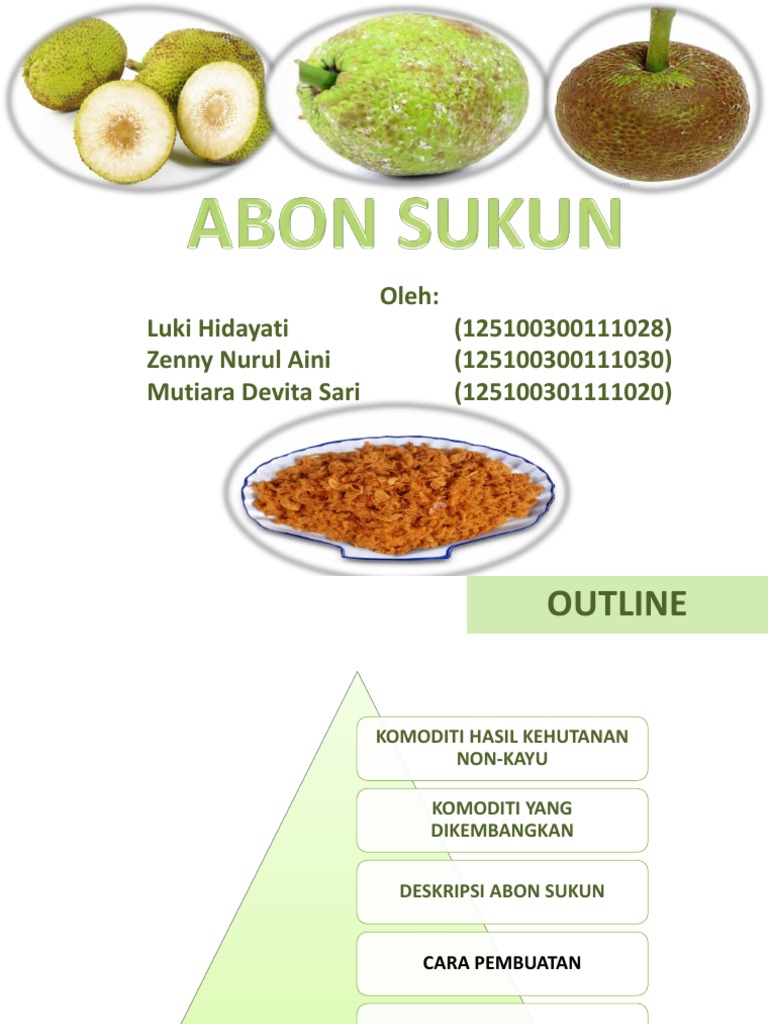 ABON SUKUN

Oleh:
Luki Hidayati (125100300111028)
Zenny Nurul Aini (125100300111030)
Mutiara Devita Sari (125100301111020)

OUTLINE

KOMODITI HASIL KEHUTANAN NON-KAYU

KOMODITI YANG DIKEMBANGKAN

DESKRIPSI ABON SUKUN

CARA PEMBUATAN